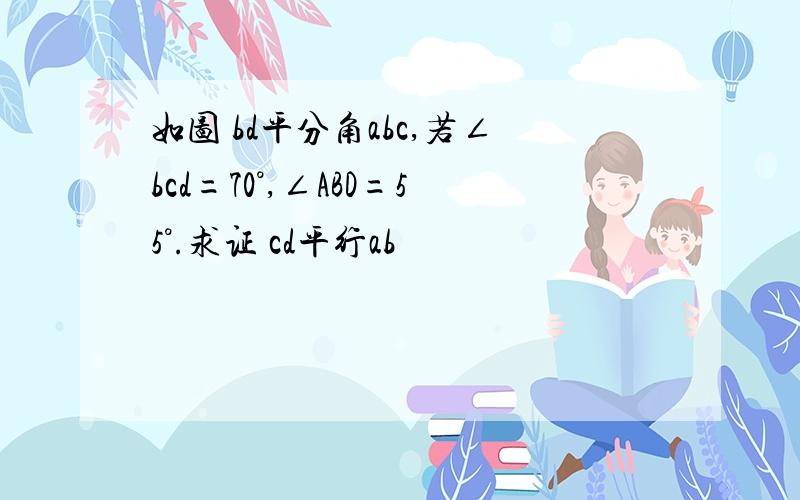 如图 bd平分角abc,若∠bcd=70°,∠ABD=55°.求证 cd平行ab